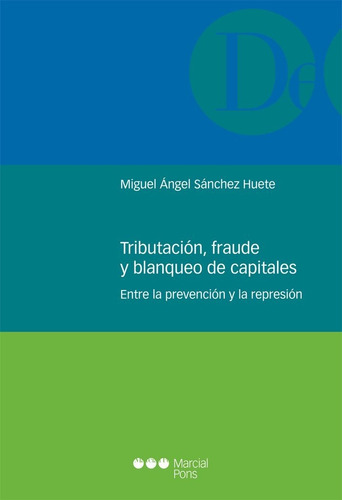 De

Miguel Ángel Sánchez Huete

Tributación, fraude y blanqueo de capitales

Entre la prevención y la represión

Marcial Pons